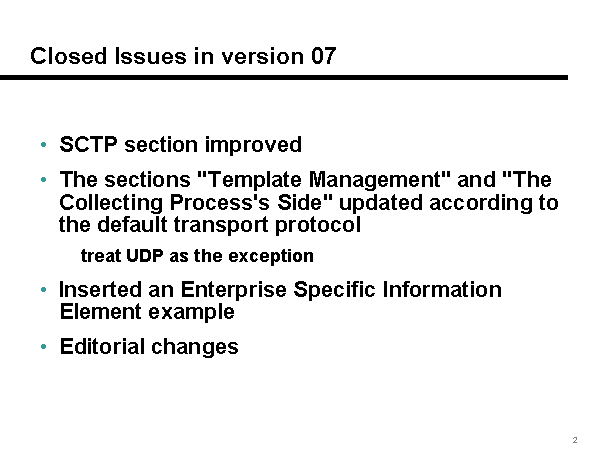 Closed Issues in version 07

• SCTP section improved

• The sections "Template Management" and "The Collecting Process's Side" updated according to the default transport protocol

treat UDP as the exception

• Inserted an Enterprise Specific Information Element example

• Editorial changes

2